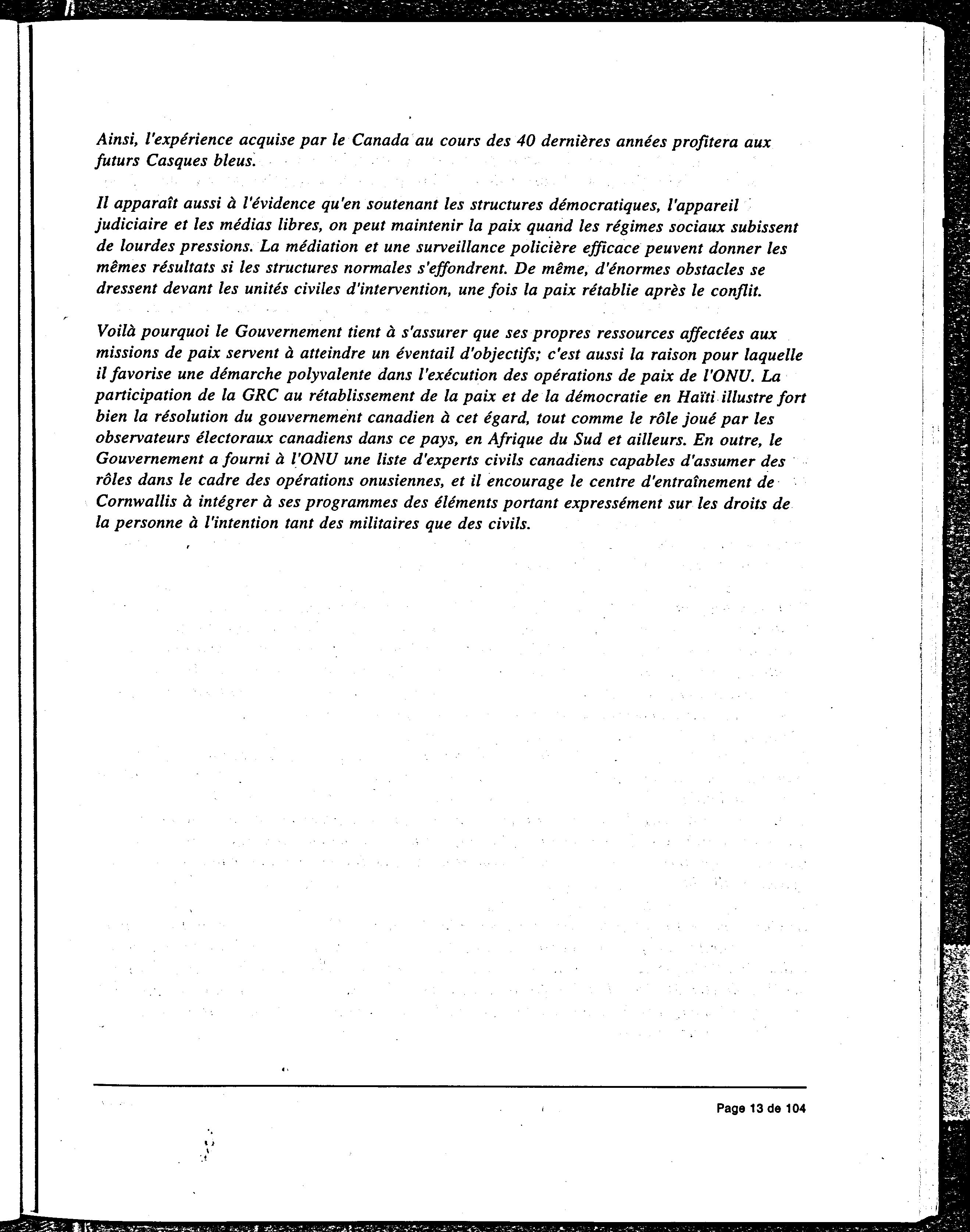 Ainsi, l'expérience acquise par le Canada au cours des 40 dernières années profitera aux futurs Casques bleus.

Il apparaît aussi à l'évidence qu'en soutenant les structures démocratiques, l'appareil judiciaire et les médias libres, on peut maintenir la paix quand les régimes sociaux subissent de lourdes pressions. La médiation et une surveillance policière efficace peuvent donner les mêmes résultats si les structures normales s'effondrent. De même, d'énormes obstacles se dressent devant les unités civiles d'intervention, une fois la paix rétablie après le conflit.

Voilà pourquoi le Gouvernement tient à s'assurer que ses propres ressources affectées aux missions de paix servent à atteindre un éventail d'objectifs; c'est aussi la raison pour laquelle il favorise une démarche polyvalente dans l'exécution des opérations de paix de l'ONU. La participation de la GRC au rétablissement de la paix et de la démocratie en Haïti illustre fort bien la résolution du gouvernement canadien à cet égard, tout comme le rôle joué par les observateurs électoraux canadiens dans ce pays, en Afrique du Sud et ailleurs. En outre, le Gouvernement a fourni à l'ONU une liste d'experts civils canadiens capables d'assumer des rôles dans le cadre des opérations onusiennes, et il encourage le centre d'entraînement de Cornwallis à intégrer à ses programmes des éléments portant expressément sur les droits de la personne à l'intention tant des militaires que des civils.

Page 13 de 104